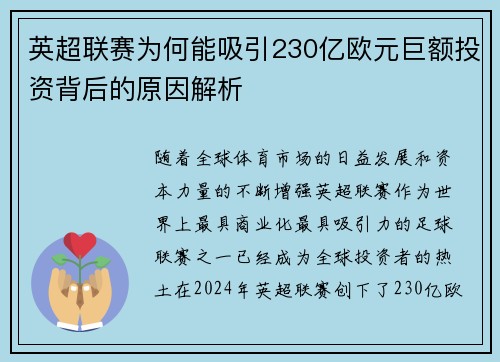 英超联赛为何能吸引230亿欧元巨额投资背后的原因解析

随着全球体育市场的日益发展和资本力量的不断增强英超联赛作为世界上最具商业化最具吸引力的足球联赛之一已经成为全球投资者的热土在2024年英超联赛创下了230亿欧